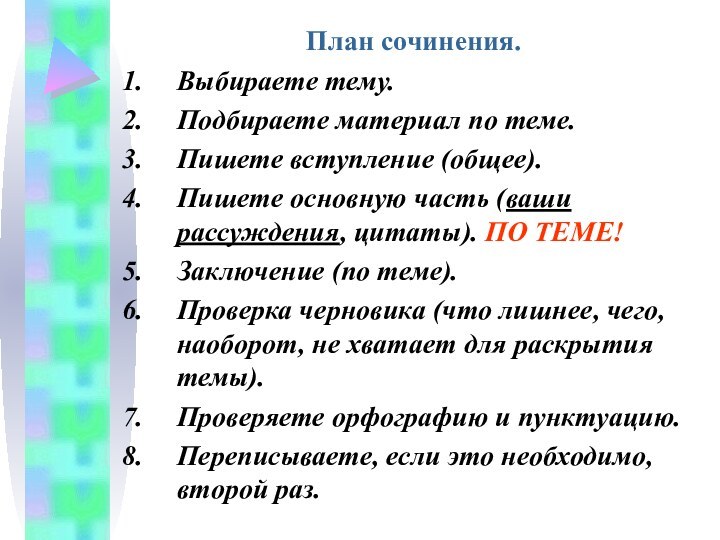 План сочинения.

1. Выбираете тему.
2. Подбираете материал по теме.
3. Пишете вступление (общее).
4. Пишете основную часть (ваши рассуждения, цитаты). ПО ТЕМЕ!
5. Заключение (по теме).
6. Проверка черновика (что лишнее, чего, наоборот, не хватает для раскрытия темы).
7. Проверяете орфографию и пунктуацию.
8. Переписываете, если это необходимо, второй раз.